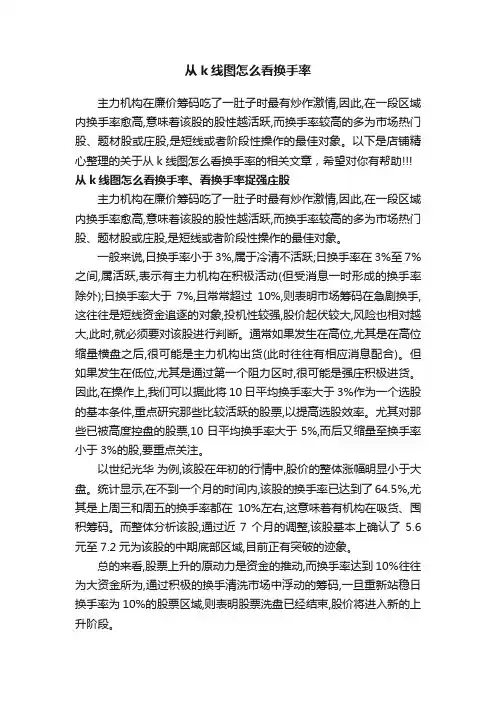 从 k 线图怎么看换手率

主力机构在廉价筹码吃了一肚子时最有炒作激情,因此,在一段区域内换手率愈高,意味着该股的股性越活跃,而换手率较高的多为市场热门股、题材股或庄股,是短线或者阶段性操作的最佳对象。以下是店铺精心整理的关于从 k 线图怎么看换手率的相关文章，希望对你有帮助!!!

从 k 线图怎么看换手率、看换手率捉强庄股

主力机构在廉价筹码吃了一肚子时最有炒作激情,因此,在一段区域内换手率愈高,意味着该股的股性越活跃,而换手率较高的多为市场热门股、题材股或庄股,是短线或者阶段性操作的最佳对象。

一般来说,日换手率小于 3%,属于冷清不活跃;日换手率在 3%至 7%之间,属活跃,表示有主力机构在积极活动(但受消息一时形成的换手率除外);日换手率大于 7%,且常常超过 10%,则表明市场筹码在急剧换手,这往往是短线资金追逐的对象,投机性较强,股价起伏较大,风险也相对越大,此时,就必须要对该股进行判断。通常如果发生在高位,尤其是在高位缩量横盘之后,很可能是主力机构出货(此时往往有相应消息配合)。但如果发生在低位,尤其是通过第一个阻力区时,很可能是强庄积极进货。因此,在操作上,我们可以据此将 10 日平均换手率大于 3%作为一个选股的基本条件,重点研究那些比较活跃的股票,以提高选股效率。尤其对那些已被高度控盘的股票,10 日平均换手率大于 5%,而后又缩量至换手率小于 3%的股,要重点关注。

以世纪光华 为例,该股在年初的行情中,股价的整体涨幅明显小于大盘。统计显示,在不到一个月的时间内,该股的换手率已达到了 64.5%,尤其是上周三和周五的换手率都在 10%左右,这意味着有机构在吸货、囤积筹码。而整体分析该股,通过近 7 个月的调整,该股基本上确认了 5.6 元至 7.2 元为该股的中期底部区域,目前正有突破的迹象。

总的来看,股票上升的原动力是资金的推动,而换手率达到 10%往往为大资金所为,通过积极的换手清洗市场中浮动的筹码,一旦重新站稳日换手率为 10%的股票区域,则表明股票洗盘已经结束,股价将进入新的上升阶段。